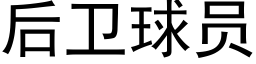 后卫球员